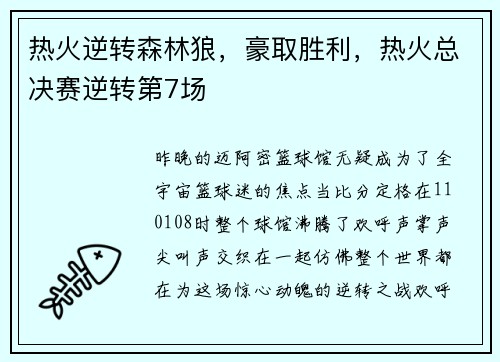 热火逆转森林狼，豪取胜利，热火总决赛逆转第7场

昨晚的迈阿密篮球馆无疑成为了全宇宙篮球迷的焦点当比分定格在110108时整个球馆沸腾了欢呼声掌声尖叫声交织在一起仿佛整个世界都在为这场惊心动魄的逆转之战欢呼